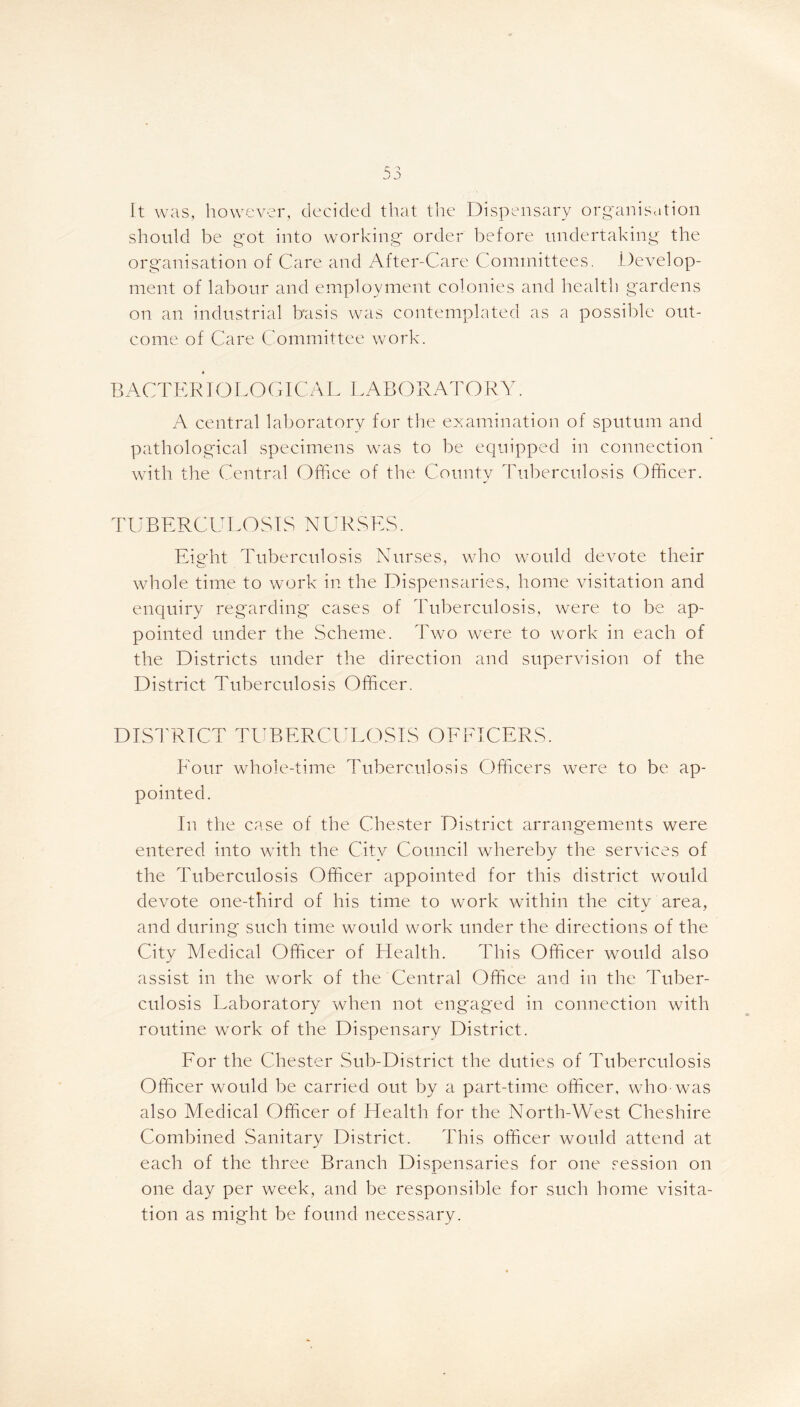 53

It was, however, decided that the Dispensary organisation should be got into working order before undertaking the organisation of Care and After-Care Committees. Development of labour and employment colonies and health gardens on an industrial basis was contemplated as a possible outcome of Care Committee work.

BACTERIOLOGICAL LABORATORY.

A central laboratory for the examination of sputum and pathological specimens was to be equipped in connection with the Central Office of the County Tuberculosis Officer.

TUBERCULOSIS NURSES.

Eight Tuberculosis Nurses, who would devote their whole time to work in the Dispensaries, home visitation and enquiry regarding cases of Tuberculosis, were to be appointed under the Scheme. Two were to work in each of the Districts under the direction and supervision of the District Tuberculosis Officer.

DISTRICT TUBERCULOSIS OFFICERS.

Four whole-time Tuberculosis Officers were to be appointed.

In the case of the Chester District arrangements were entered into with the City Council whereby the services of the Tuberculosis Officer appointed for this district would devote one-third of his time to work within the city area, and during such time would work under the directions of the City Medical Officer of Health. This Officer would also assist in the work of the Central Office and in the Tuberculosis Laboratory when not engaged in connection with routine work of the Dispensary District.

For the Chester Sub-District the duties of Tuberculosis Officer would be carried out by a part-time officer, who was also Medical Officer of Health for the North-West Cheshire Combined Sanitary District. This officer would attend at each of the three Branch Dispensaries for one session on one day per week, and be responsible for such home visitation as might be found necessary.